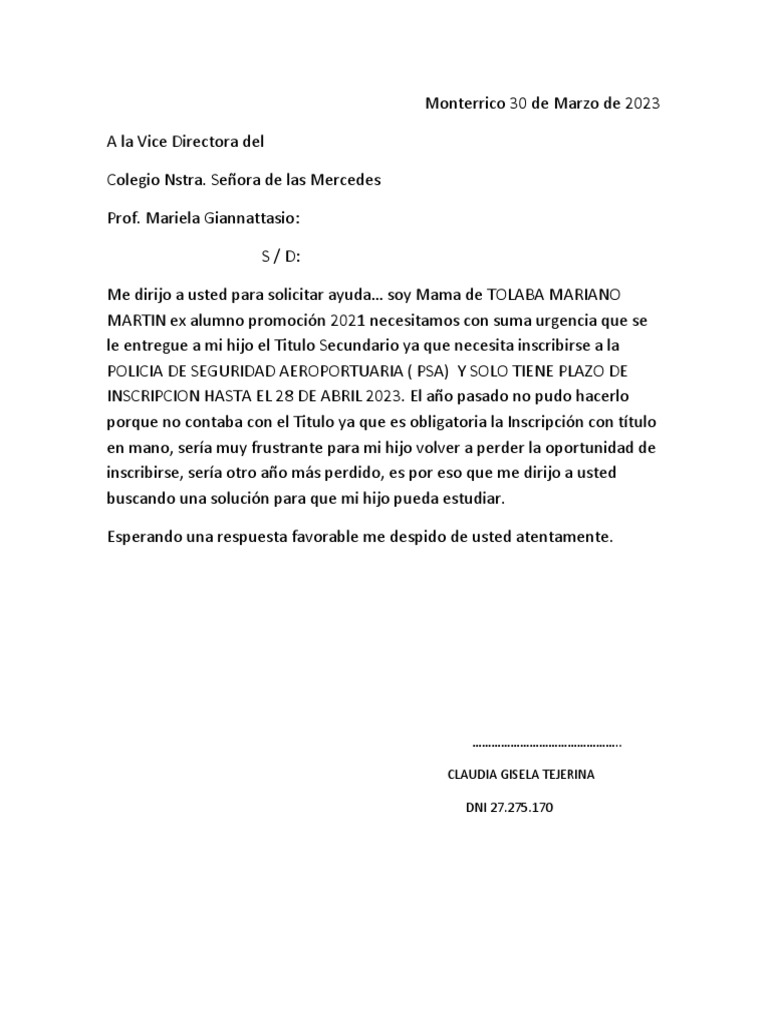 Monterrico 30 de Marzo de 2023

A la Vice Directora del

Colegio Nstra. Señora de las Mercedes

Prof. Mariela Giannattasio:

S / D:

Me dirijo a usted para solicitar ayuda… soy Mama de TOLABA MARIANO MARTIN ex alumno promoción 2021 necesitamos con suma urgencia que se le entregue a mi hijo el Titulo Secundario ya que necesita inscribirse a la POLICIA DE SEGURIDAD AEROPORTUARIA ( PSA) Y SOLO TIENE PLAZO DE INSCRIPCION HASTA EL 28 DE ABRIL 2023. El año pasado no pudo hacerlo porque no contaba con el Titulo ya que es obligatoria la Inscripción con título en mano, sería muy frustrante para mi hijo volver a perder la oportunidad de inscribirse, sería otro año más perdido, es por eso que me dirijo a usted buscando una solución para que mi hijo pueda estudiar.

Esperando una respuesta favorable me despido de usted atentamente.

……………………………………….

CLAUDIA GISELA TEJERINA

DNI 27.275.170